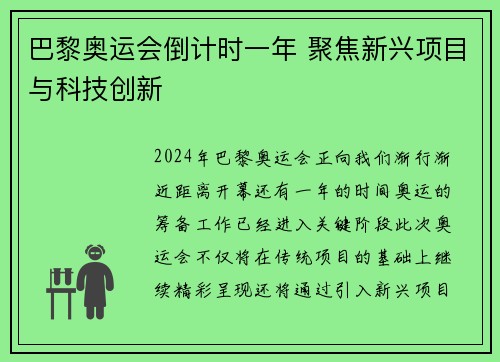 巴黎奥运会倒计时一年 聚焦新兴项目与科技创新

2024年巴黎奥运会正向我们渐行渐近距离开幕还有一年的时间奥运的筹备工作已经进入关键阶段此次奥运会不仅将在传统项目的基础上继续精彩呈现还将通过引入新兴项目